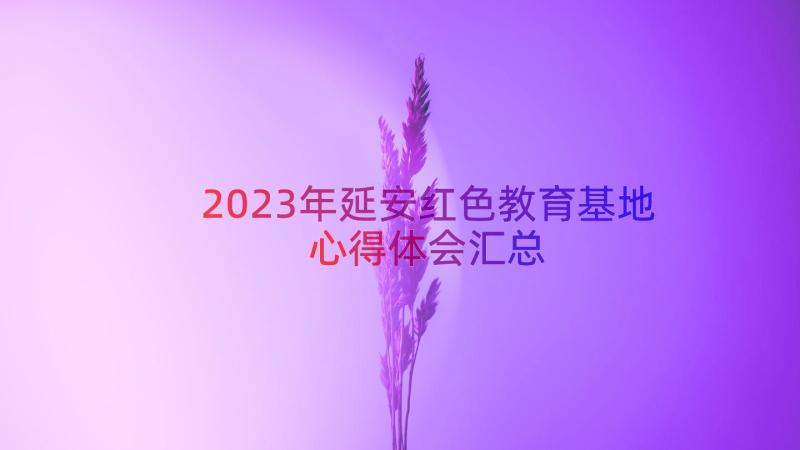 2023年延安红色教育基地心得体会汇总